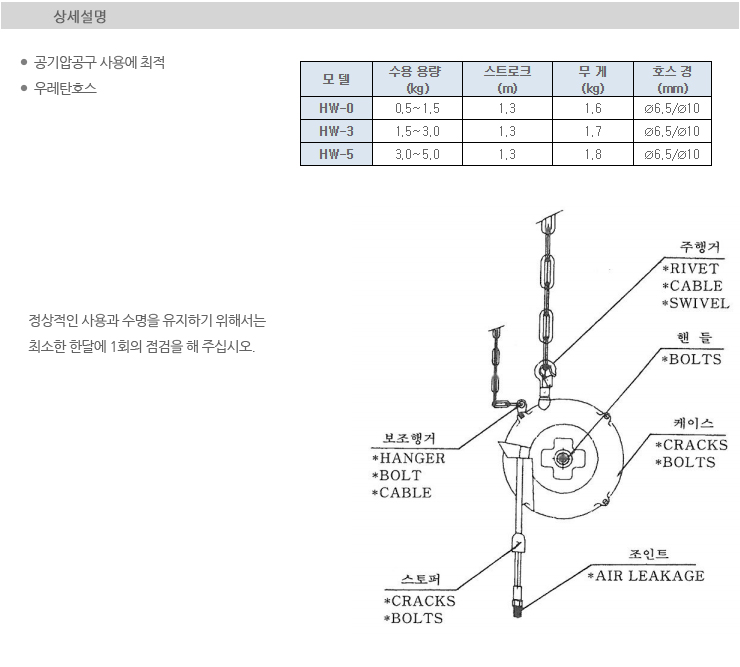 상세설명

● 공기압공구 사용에 최적
● 우레탄호스

| 모 델 | 수용 용량 (kg) | 스트로크 (m) | 무 게 (kg) | 호스 경 (mm) |
|---|---|---|---|---|
| HW-0 | 0.5~1.5 | 1.3 | 1.6 | ø6.5/ø10 |
| HW-3 | 1.5~3.0 | 1.3 | 1.7 | ø6.5/ø10 |
| HW-5 | 3.0~5.0 | 1.3 | 1.8 | ø6.5/ø10 |

정상적인 사용과 수명을 유지하기 위해서는 최소한 한달에 1회의 점검을 해 주십시오.

주행거
*RIVET
*CABLE
*SWIVEL

핸 들
*BOLTS

케이스
*CRACKS
*BOLTS

보조행거
*HANGER
*BOLT
*CABLE

조인트
*AIR LEAKAGE

스토퍼
*CRACKS
*BOLTS